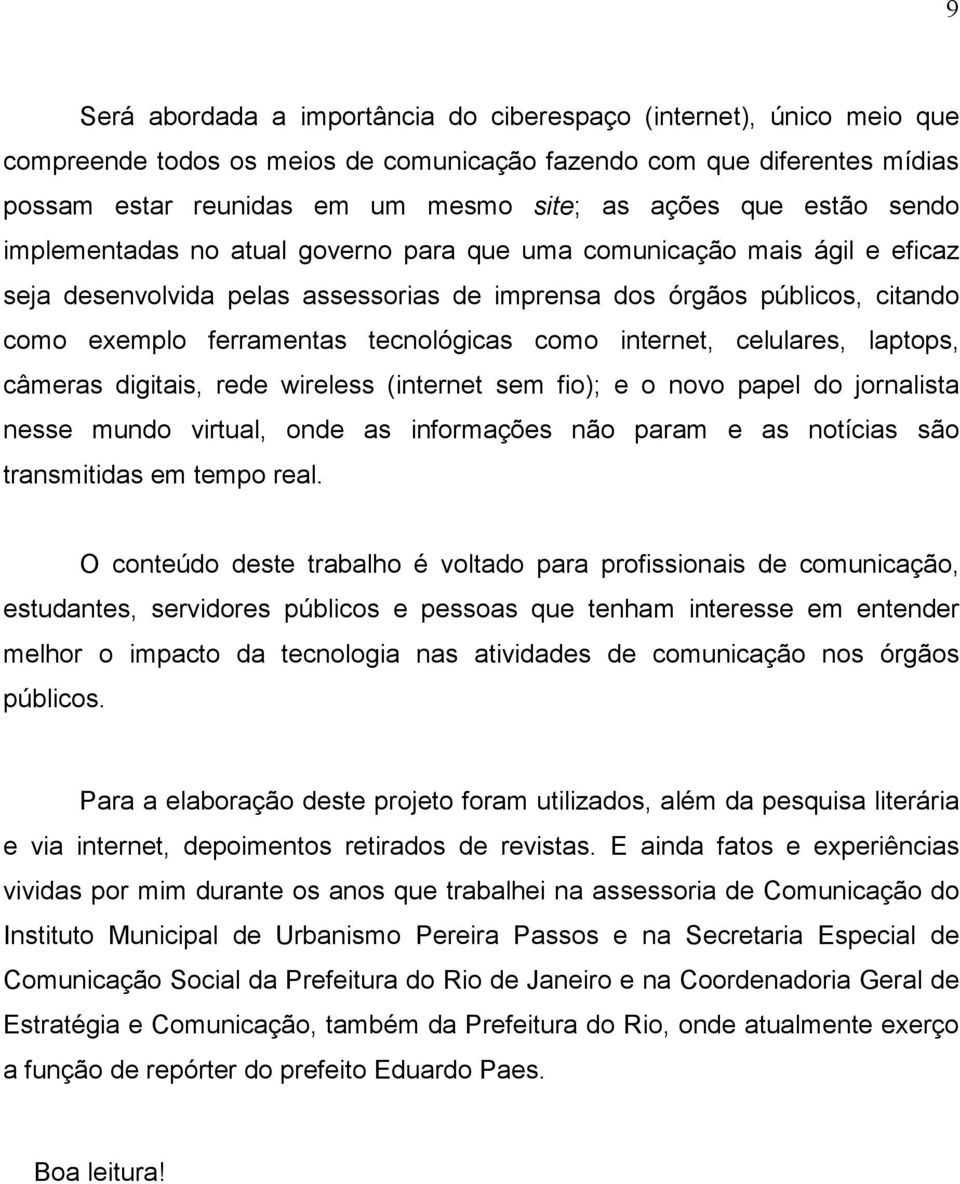 9

Será abordada a importância do ciberespaço (internet), único meio que compreende todos os meios de comunicação fazendo com que diferentes mídias possam estar reunidas em um mesmo site; as ações que estão sendo implementadas no atual governo para que uma comunicação mais ágil e eficaz seja desenvolvida pelas assessorias de imprensa dos órgãos públicos, citando como exemplo ferramentas tecnológicas como internet, celulares, laptops, câmeras digitais, rede wireless (internet sem fio); e o novo papel do jornalista nesse mundo virtual, onde as informações não param e as notícias são transmitidas em tempo real.

O conteúdo deste trabalho é voltado para profissionais de comunicação, estudantes, servidores públicos e pessoas que tenham interesse em entender melhor o impacto da tecnologia nas atividades de comunicação nos órgãos públicos.

Para a elaboração deste projeto foram utilizados, além da pesquisa literária e via internet, depoimentos retirados de revistas. E ainda fatos e experiências vividas por mim durante os anos que trabalhei na assessoria de Comunicação do Instituto Municipal de Urbanismo Pereira Passos e na Secretaria Especial de Comunicação Social da Prefeitura do Rio de Janeiro e na Coordenadoria Geral de Estratégia e Comunicação, também da Prefeitura do Rio, onde atualmente exerço a função de repórter do prefeito Eduardo Paes.

Boa leitura!